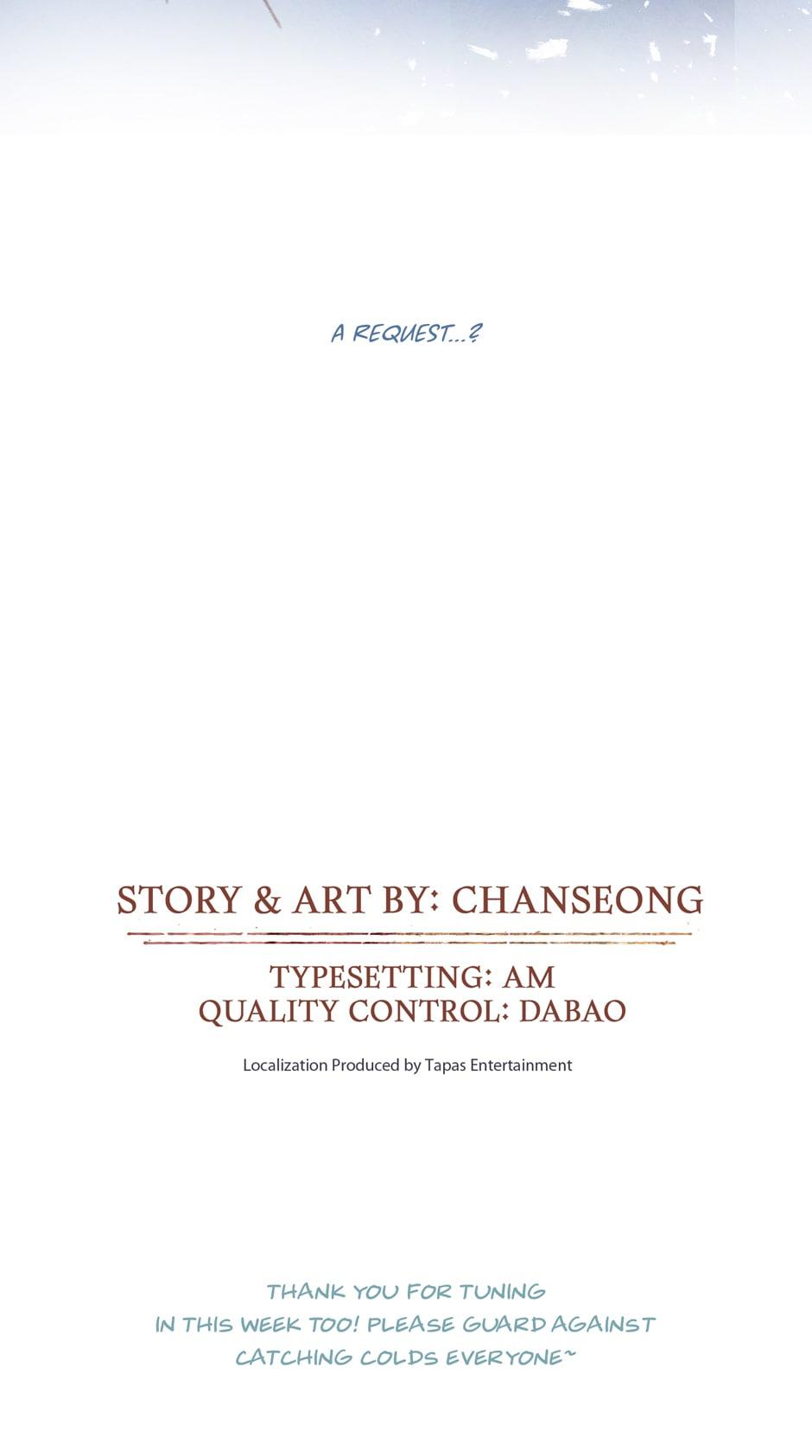 A REQUEST...?

STORY & ART BY: CHANSEONG

TYPESETTING: AM
QUALITY CONTROL: DABAO

Localization Produced by Tapas Entertainment

THANK YOU FOR TUNING IN THIS WEEK TOO! PLEASE GUARD AGAINST CATCHING COLDS EVERYONE~